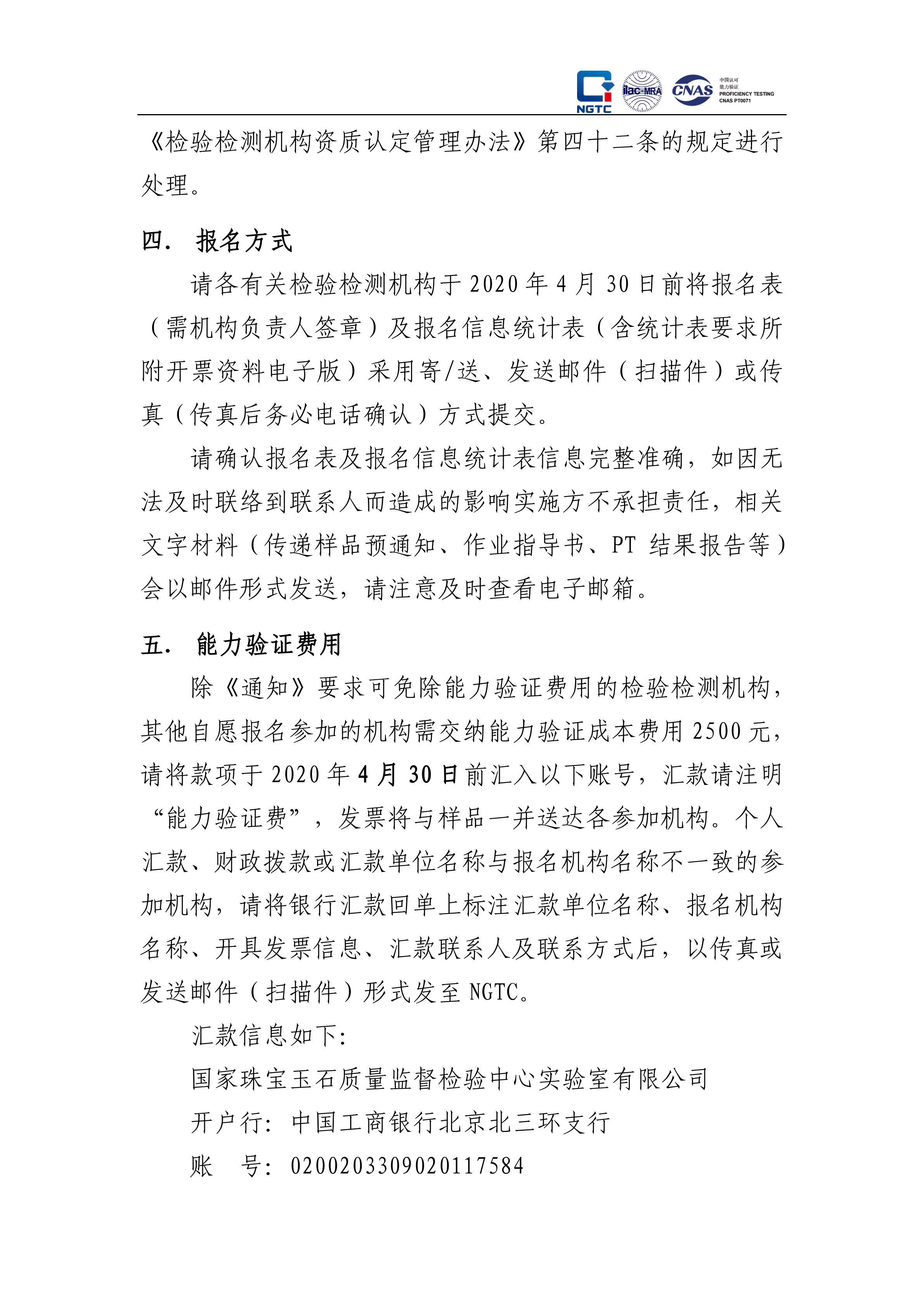 NGTC ilac-MRA CNAS 中国认可 能力验证 PROFICIENCY TESTING CNAS PT0071

《检验检测机构资质认定管理办法》第四十二条的规定进行处理。

四. 报名方式

请各有关检验检测机构于 2020 年 4 月 30 日前将报名表（需机构负责人签章）及报名信息统计表（含统计表要求所附开票资料电子版）采用寄/送、发送邮件（扫描件）或传真（传真后务必电话确认）方式提交。

请确认报名表及报名信息统计表信息完整准确，如因无法及时联络到联系人而造成的影响实施方不承担责任，相关文字材料（传递样品预通知、作业指导书、PT 结果报告等）会以邮件形式发送，请注意及时查看电子邮箱。

五. 能力验证费用

除《通知》要求可免除能力验证费用的检验检测机构，其他自愿报名参加的机构需交纳能力验证成本费用 2500 元，请将款项于 2020 年 4 月 30 日前汇入以下账号，汇款请注明“能力验证费”，发票将与样品一并送达各参加机构。个人汇款、财政拨款或汇款单位名称与报名机构名称不一致的参加机构，请将银行汇款回单上标注汇款单位名称、报名机构名称、开具发票信息、汇款联系人及联系方式后，以传真或发送邮件（扫描件）形式发至 NGTC。

汇款信息如下：

国家珠宝玉石质量监督检验中心实验室有限公司

开户行：中国工商银行北京北三环支行

账 号：0200203309020117584